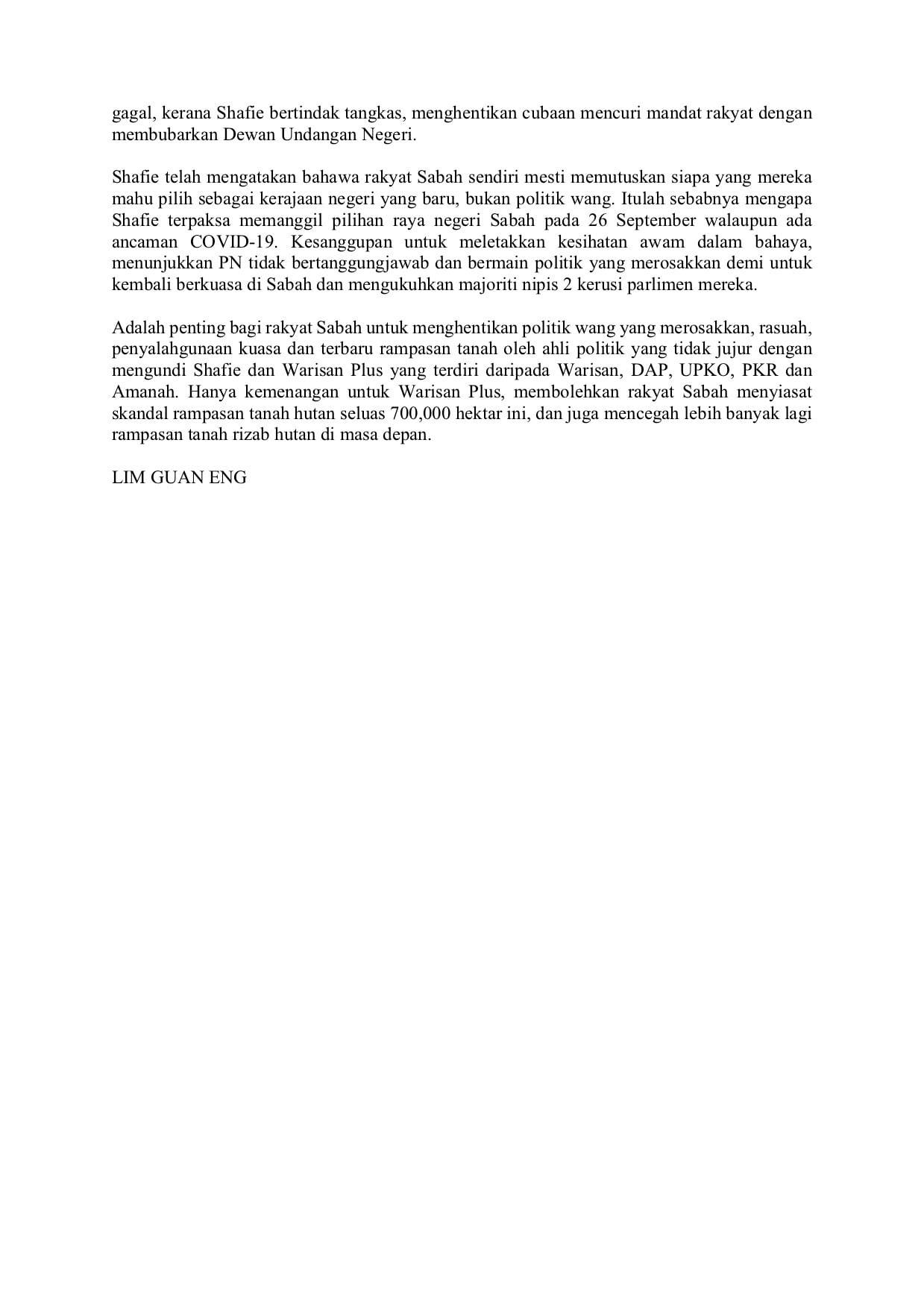 gagal, kerana Shafie bertindak tangkas, menghentikan cubaan mencuri mandat rakyat dengan membubarkan Dewan Undangan Negeri.

Shafie telah mengatakan bahawa rakyat Sabah sendiri mesti memutuskan siapa yang mereka mahu pilih sebagai kerajaan negeri yang baru, bukan politik wang. Itulah sebabnya mengapa Shafie terpaksa memanggil pilihan raya negeri Sabah pada 26 September walaupun ada ancaman COVID-19. Kesanggupan untuk meletakkan kesihatan awam dalam bahaya, menunjukkan PN tidak bertanggungjawab dan bermain politik yang merosakkan demi untuk kembali berkuasa di Sabah dan mengukuhkan majoriti nipis 2 kerusi parlimen mereka.

Adalah penting bagi rakyat Sabah untuk menghentikan politik wang yang merosakkan, rasuah, penyalahgunaan kuasa dan terbaru rampasan tanah oleh ahli politik yang tidak jujur dengan mengundi Shafie dan Warisan Plus yang terdiri daripada Warisan, DAP, UPKO, PKR dan Amanah. Hanya kemenangan untuk Warisan Plus, membolehkan rakyat Sabah menyiasat skandal rampasan tanah hutan seluas 700,000 hektar ini, dan juga mencegah lebih banyak lagi rampasan tanah rizab hutan di masa depan.

LIM GUAN ENG